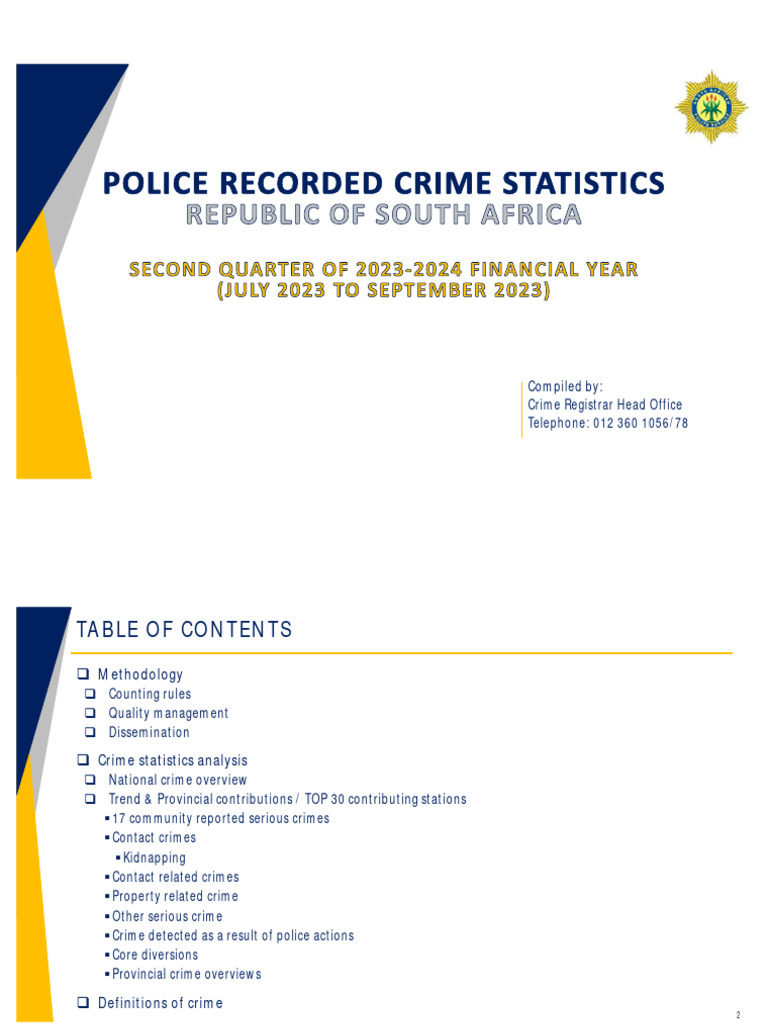 POLICE RECORDED CRIME STATISTICS
REPUBLIC OF SOUTH AFRICA

SECOND QUARTER OF 2023-2024 FINANCIAL YEAR
(JULY 2023 TO SEPTEMBER 2023)

Compiled by:
Crime Registrar Head Office
Telephone: 012 360 1056/78

TABLE OF CONTENTS

❑ Methodology
❑ Counting rules
❑ Quality management
❑ Dissemination

❑ Crime statistics analysis
❑ National crime overview
❑ Trend & Provincial contributions / TOP 30 contributing stations
▪ 17 community reported serious crimes
▪ Contact crimes
▪ Kidnapping
▪ Contact related crimes
▪ Property related crime
▪ Other serious crime
▪ Crime detected as a result of police actions
▪ Core diversions
▪ Provincial crime overviews

❑ Definitions of crime

2